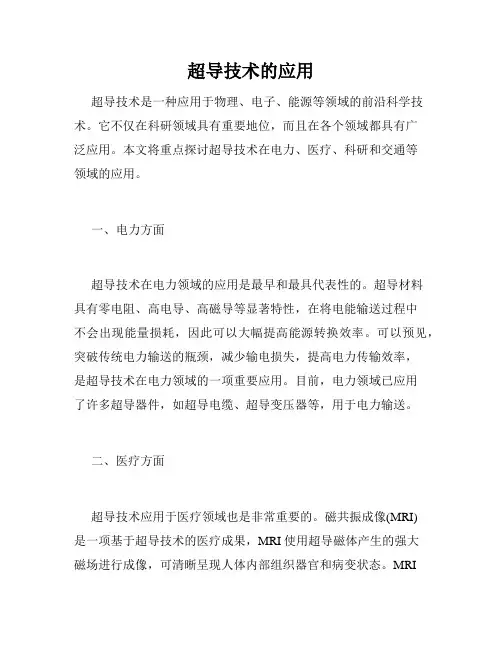 超导技术的应用

超导技术是一种应用于物理、电子、能源等领域的前沿科学技术。它不仅在科研领域具有重要地位，而且在各个领域都具有广泛应用。本文将重点探讨超导技术在电力、医疗、科研和交通等领域的应用。

一、电力方面

超导技术在电力领域的应用是最早和最具代表性的。超导材料具有零电阻、高电导、高磁导等显著特性，在将电能输送过程中不会出现能量损耗，因此可以大幅提高能源转换效率。可以预见，突破传统电力输送的瓶颈，减少输电损失，提高电力传输效率，是超导技术在电力领域的一项重要应用。目前，电力领域已应用了许多超导器件，如超导电缆、超导变压器等，用于电力输送。

二、医疗方面

超导技术应用于医疗领域也是非常重要的。磁共振成像(MRI)是一项基于超导技术的医疗成果，MRI 使用超导磁体产生的强大磁场进行成像，可清晰呈现人体内部组织器官和病变状态。MRI